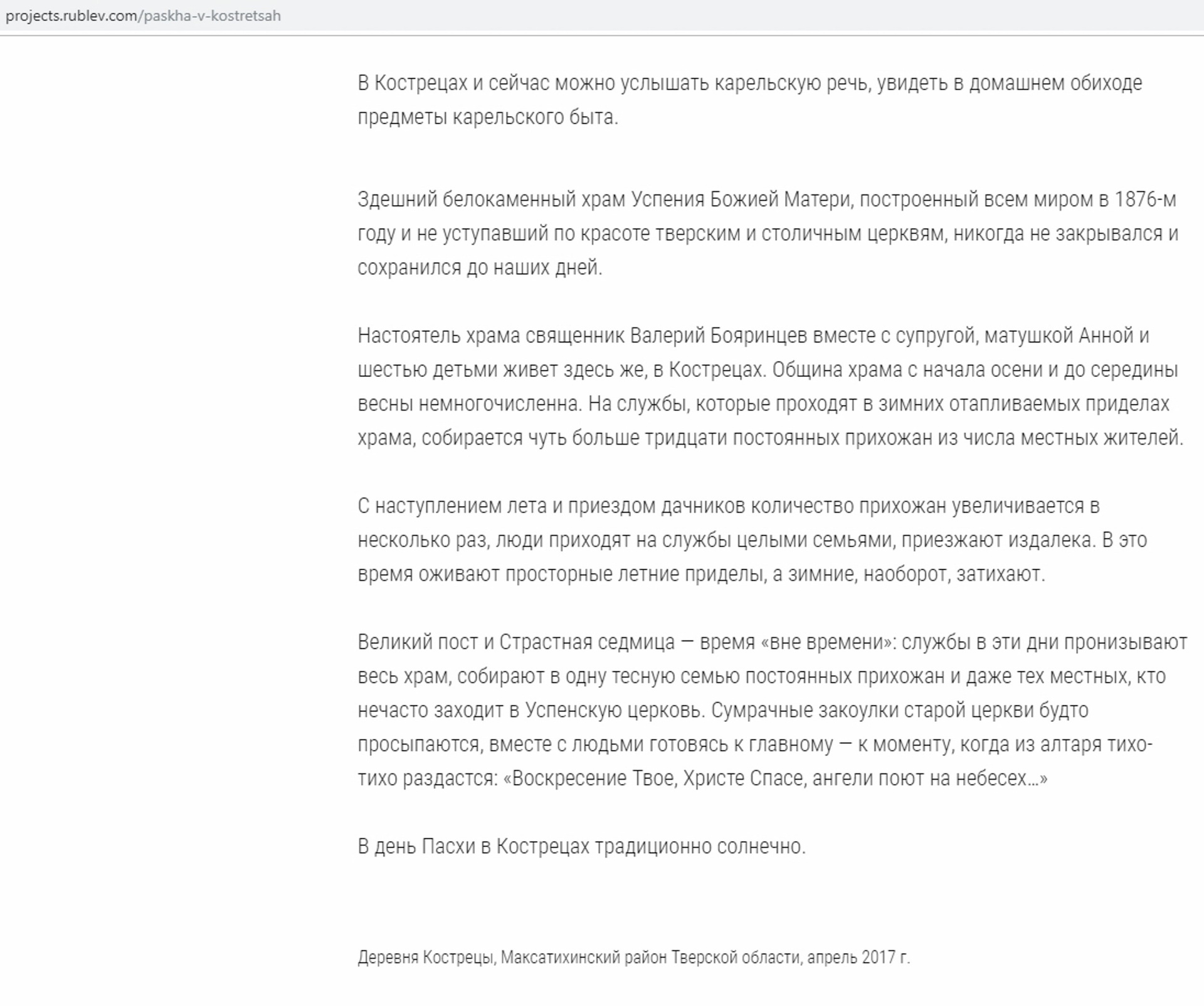 projects.rublev.com/paskha-v-kostretsah

В Кострецах и сейчас можно услышать карельскую речь, увидеть в домашнем обиходе предметы карельского быта.

Здешний белокаменный храм Успения Божией Матери, построенный всем миром в 1876-м году и не уступавший по красоте тверским и столичным церквям, никогда не закрывался и сохранился до наших дней.

Настоятель храма священник Валерий Бояринцев вместе с супругой, матушкой Анной и шестью детьми живет здесь же, в Кострецах. Община храма с начала осени и до середины весны немногочисленна. На службы, которые проходят в зимних отапливаемых приделах храма, собирается чуть больше тридцати постоянных прихожан из числа местных жителей.

С наступлением лета и приездом дачников количество прихожан увеличивается в несколько раз, люди приходят на службы целыми семьями, приезжают издалека. В это время оживают просторные летние приделы, а зимние, наоборот, затихают.

Великий пост и Страстная седмица — время «вне времени»: службы в эти дни пронизывают весь храм, собирают в одну тесную семью постоянных прихожан и даже тех местных, кто нечасто заходит в Успенскую церковь. Сумрачные закоулки старой церкви будто просыпаются, вместе с людьми готовясь к главному — к моменту, когда из алтаря тихо-тихо раздастся: «Воскресение Твое, Христе Спасе, ангели поют на небесех…»

В день Пасхи в Кострецах традиционно солнечно.

Деревня Кострецы, Максатихинский район Тверской области, апрель 2017 г.